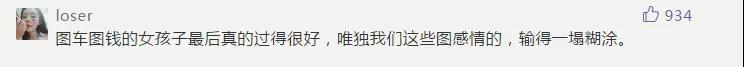 loser

934

图车图钱的女孩子最后真的过得很好，唯独我们这些图感情的，输得一塌糊涂。